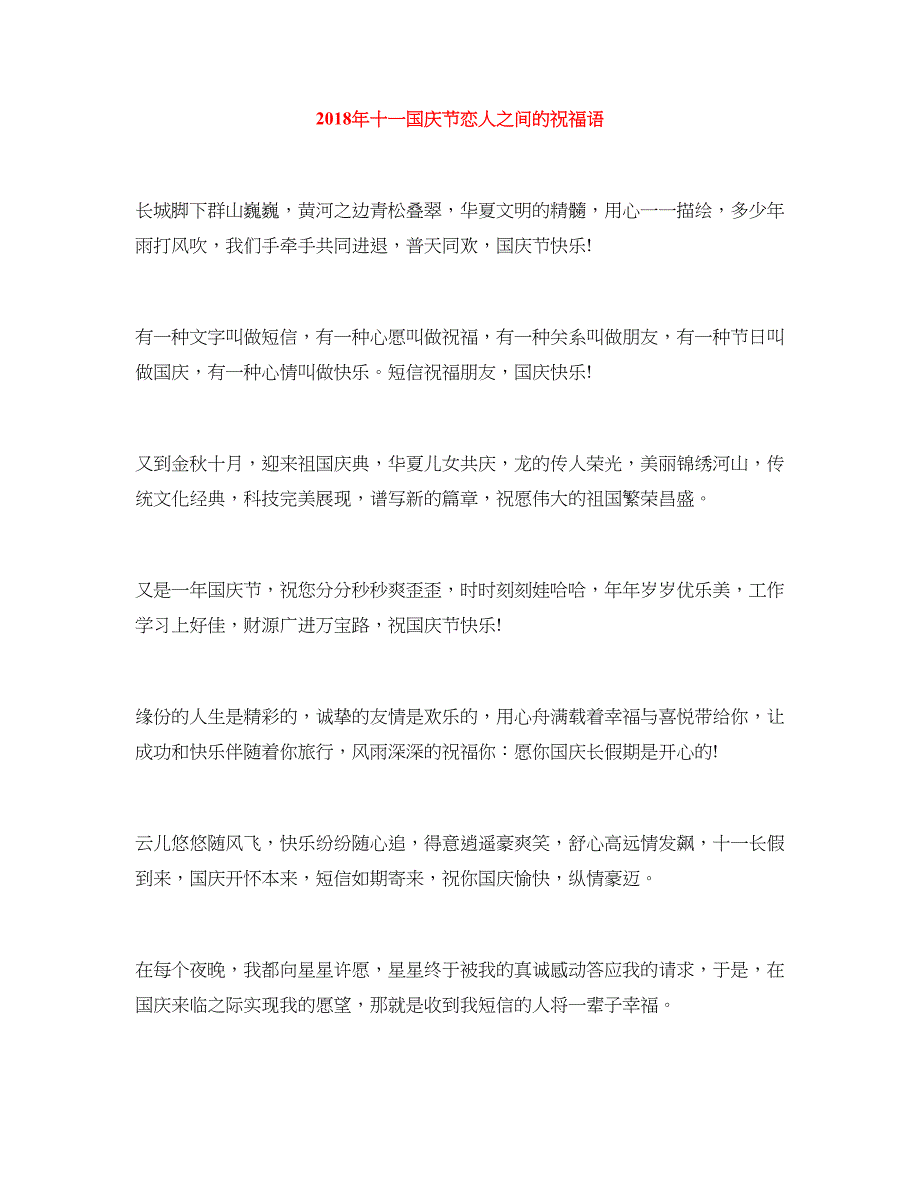 2018年十一国庆节恋人之间的祝福语

长城脚下群山巍巍，黄河之边青松叠翠，华夏文明的精髓，用心一一描绘，多少年雨打风吹，我们手牵手共同进退，普天同欢，国庆节快乐!

有一种文字叫做短信，有一种心愿叫做祝福，有一种关系叫做朋友，有一种节日叫做国庆，有一种心情叫做快乐。短信祝福朋友，国庆快乐!

又到金秋十月，迎来祖国庆典，华夏儿女共庆，龙的传人荣光，美丽锦绣河山，传统文化经典，科技完美展现，谱写新的篇章，祝愿伟大的祖国繁荣昌盛。

又是一年国庆节，祝您分分秒秒爽歪歪，时时刻刻娃哈哈，年年岁岁优乐美，工作学习上好佳，财源广进万宝路，祝国庆节快乐!

缘份的人生是精彩的，诚挚的友情是欢乐的，用心舟满载着幸福与喜悦带给你，让成功和快乐伴随着你旅行，风雨深深的祝福你：愿你国庆长假期是开心的!

云儿悠悠随风飞，快乐纷纷随心追，得意逍遥豪爽笑，舒心高远情发飙，十一长假到来，国庆开怀本来，短信如期寄来，祝你国庆愉快，纵情豪迈。

在每个夜晚，我都向星星许愿，星星终于被我的真诚感动答应我的请求，于是，在国庆来临之际实现我的愿望，那就是收到我短信的人将一辈子幸福。